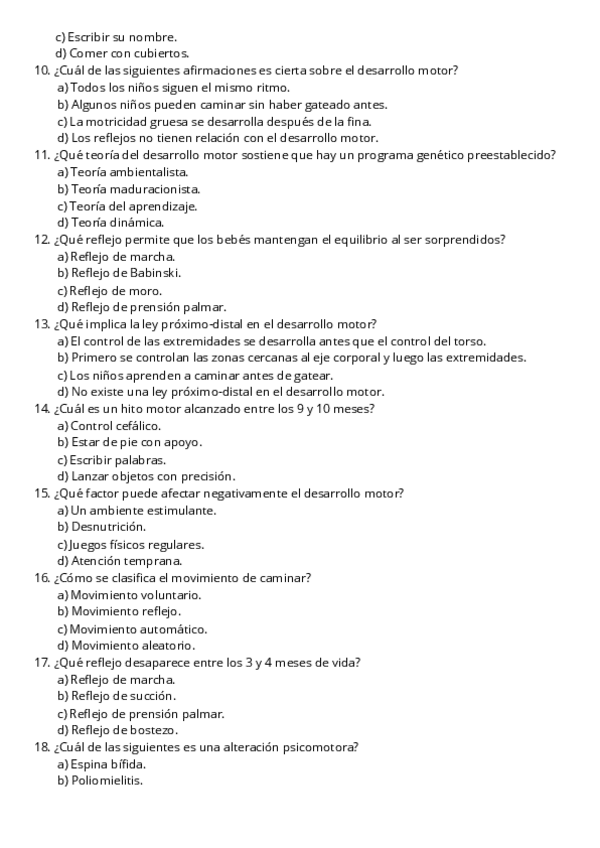 c) Escribir su nombre.
d) Comer con cubiertos.
10. ¿Cuál de las siguientes afirmaciones es cierta sobre el desarrollo motor?
a) Todos los niños siguen el mismo ritmo.
b) Algunos niños pueden caminar sin haber gateado antes.
c) La motricidad gruesa se desarrolla después de la fina.
d) Los reflejos no tienen relación con el desarrollo motor.
11. ¿Qué teoría del desarrollo motor sostiene que hay un programa genético preestablecido?
a) Teoría ambientalista.
b) Teoría maduracionista.
c) Teoría del aprendizaje.
d) Teoría dinámica.
12. ¿Qué reflejo permite que los bebés mantengan el equilibrio al ser sorprendidos?
a) Reflejo de marcha.
b) Reflejo de Babinski.
c) Reflejo de moro.
d) Reflejo de prensión palmar.
13. ¿Qué implica la ley próximo-distal en el desarrollo motor?
a) El control de las extremidades se desarrolla antes que el control del torso.
b) Primero se controlan las zonas cercanas al eje corporal y luego las extremidades.
c) Los niños aprenden a caminar antes de gatear.
d) No existe una ley próximo-distal en el desarrollo motor.
14. ¿Cuál es un hito motor alcanzado entre los 9 y 10 meses?
a) Control cefálico.
b) Estar de pie con apoyo.
c) Escribir palabras.
d) Lanzar objetos con precisión.
15. ¿Qué factor puede afectar negativamente el desarrollo motor?
a) Un ambiente estimulante.
b) Desnutrición.
c) Juegos físicos regulares.
d) Atención temprana.
16. ¿Cómo se clasifica el movimiento de caminar?
a) Movimiento voluntario.
b) Movimiento reflejo.
c) Movimiento automático.
d) Movimiento aleatorio.
17. ¿Qué reflejo desaparece entre los 3 y 4 meses de vida?
a) Reflejo de marcha.
b) Reflejo de succión.
c) Reflejo de prensión palmar.
d) Reflejo de bostezo.
18. ¿Cuál de las siguientes es una alteración psicomotora?
a) Espina bífida.
b) Poliomielitis.